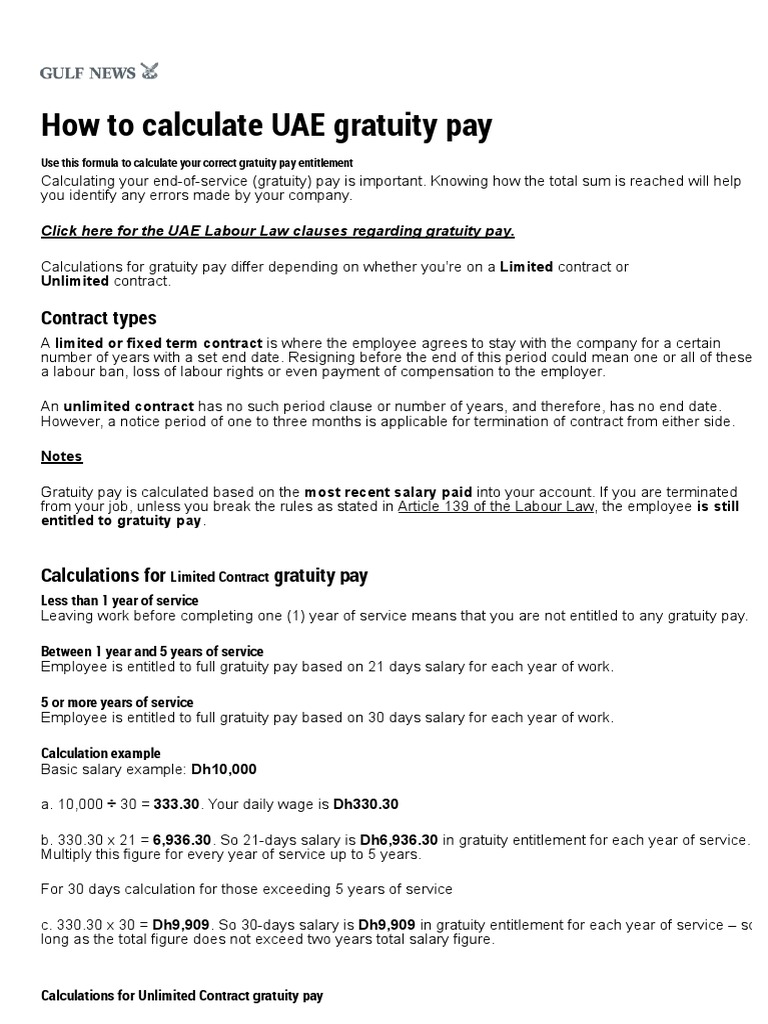 GULF NEWS

How to calculate UAE gratuity pay

Use this formula to calculate your correct gratuity pay entitlement

Calculating your end-of-service (gratuity) pay is important. Knowing how the total sum is reached will help you identify any errors made by your company.

Click here for the UAE Labour Law clauses regarding gratuity pay.

Calculations for gratuity pay differ depending on whether you're on a Limited contract or Unlimited contract.

Contract types

A limited or fixed term contract is where the employee agrees to stay with the company for a certain number of years with a set end date. Resigning before the end of this period could mean one or all of these a labour ban, loss of labour rights or even payment of compensation to the employer.

An unlimited contract has no such period clause or number of years, and therefore, has no end date. However, a notice period of one to three months is applicable for termination of contract from either side.

Notes

Gratuity pay is calculated based on the most recent salary paid into your account. If you are terminated from your job, unless you break the rules as stated in Article 139 of the Labour Law, the employee is still entitled to gratuity pay.

Calculations for Limited Contract gratuity pay

Less than 1 year of service
Leaving work before completing one (1) year of service means that you are not entitled to any gratuity pay.

Between 1 year and 5 years of service
Employee is entitled to full gratuity pay based on 21 days salary for each year of work.

5 or more years of service
Employee is entitled to full gratuity pay based on 30 days salary for each year of work.

Calculation example
Basic salary example: Dh10,000

a. 10,000 ÷ 30 = 333.30. Your daily wage is Dh330.30

b. 330.30 x 21 = 6,936.30. So 21-days salary is Dh6,936.30 in gratuity entitlement for each year of service. Multiply this figure for every year of service up to 5 years.

For 30 days calculation for those exceeding 5 years of service

c. 330.30 x 30 = Dh9,909. So 30-days salary is Dh9,909 in gratuity entitlement for each year of service – so long as the total figure does not exceed two years total salary figure.

Calculations for Unlimited Contract gratuity pay